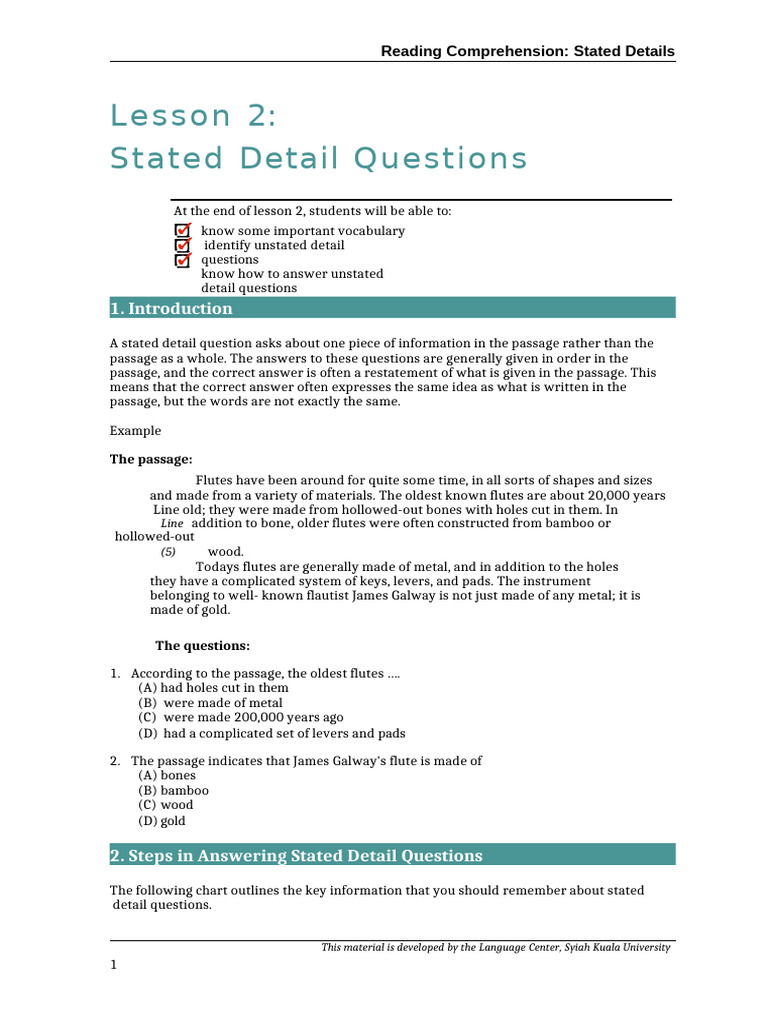 Reading Comprehension: Stated Details

Lesson 2:
Stated Detail Questions

At the end of lesson 2, students will be able to:
know some important vocabulary
identify unstated detail questions
know how to answer unstated detail questions

1. Introduction

A stated detail question asks about one piece of information in the passage rather than the passage as a whole. The answers to these questions are generally given in order in the passage, and the correct answer is often a restatement of what is given in the passage. This means that the correct answer often expresses the same idea as what is written in the passage, but the words are not exactly the same.

Example

The passage:

Flutes have been around for quite some time, in all sorts of shapes and sizes and made from a variety of materials. The oldest known flutes are about 20,000 years Line old; they were made from hollowed-out bones with holes cut in them. In
Line addition to bone, older flutes were often constructed from bamboo or hollowed-out
(5) wood.
Todays flutes are generally made of metal, and in addition to the holes they have a complicated system of keys, levers, and pads. The instrument belonging to well- known flautist James Galway is not just made of any metal; it is made of gold.

The questions:

1. According to the passage, the oldest flutes ….
(A) had holes cut in them
(B) were made of metal
(C) were made 200,000 years ago
(D) had a complicated set of levers and pads

2. The passage indicates that James Galway's flute is made of
(A) bones
(B) bamboo
(C) wood
(D) gold

2. Steps in Answering Stated Detail Questions

The following chart outlines the key information that you should remember about stated detail questions.

This material is developed by the Language Center, Syiah Kuala University

1